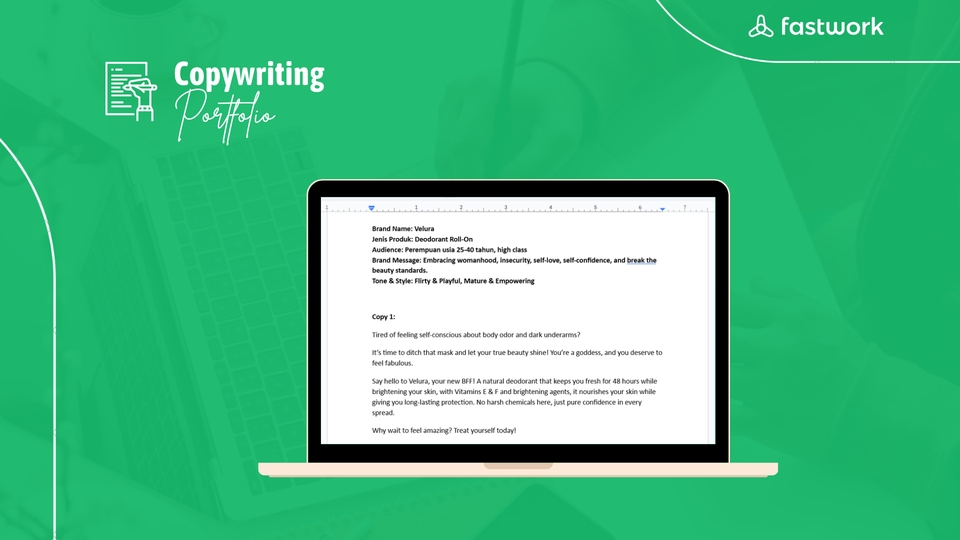 fastwork

Copywriting
Portfolio

Brand Name: Velura
Jenis Produk: Deodorant Roll-On
Audience: Perempuan usia 25-40 tahun, high class
Brand Message: Embracing womanhood, insecurity, self-love, self-confidence, and break the beauty standards.
Tone & Style: Flirty & Playful, Mature & Empowering

Copy 1:

Tired of feeling self-conscious about body odor and dark underarms?

It's time to ditch that mask and let your true beauty shine! You're a goddess, and you deserve to feel fabulous.

Say hello to Velura, your new BFF! A natural deodorant that keeps you fresh for 48 hours while brightening your skin, with Vitamins E & F and brightening agents, it nourishes your skin while giving you long-lasting protection. No harsh chemicals here, just pure confidence in every spread.

Why wait to feel amazing? Treat yourself today!